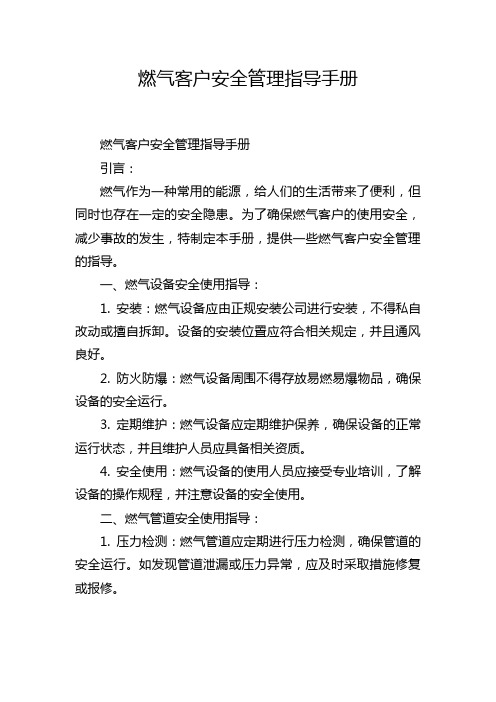 燃气客户安全管理指导手册

燃气客户安全管理指导手册

引言：

燃气作为一种常用的能源，给人们的生活带来了便利，但同时也存在一定的安全隐患。为了确保燃气客户的使用安全，减少事故的发生，特制定本手册，提供一些燃气客户安全管理的指导。

一、燃气设备安全使用指导：

1. 安装：燃气设备应由正规安装公司进行安装，不得私自改动或擅自拆卸。设备的安装位置应符合相关规定，并且通风良好。

2. 防火防爆：燃气设备周围不得存放易燃易爆物品，确保设备的安全运行。

3. 定期维护：燃气设备应定期维护保养，确保设备的正常运行状态，并且维护人员应具备相关资质。

4. 安全使用：燃气设备的使用人员应接受专业培训，了解设备的操作规程，并注意设备的安全使用。

二、燃气管道安全使用指导：

1. 压力检测：燃气管道应定期进行压力检测，确保管道的安全运行。如发现管道泄漏或压力异常，应及时采取措施修复或报修。